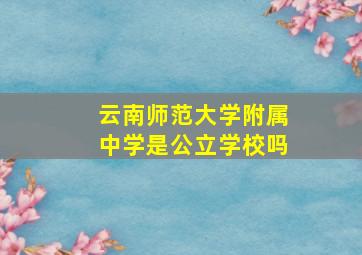 云南师范大学附属中学是公立学校吗